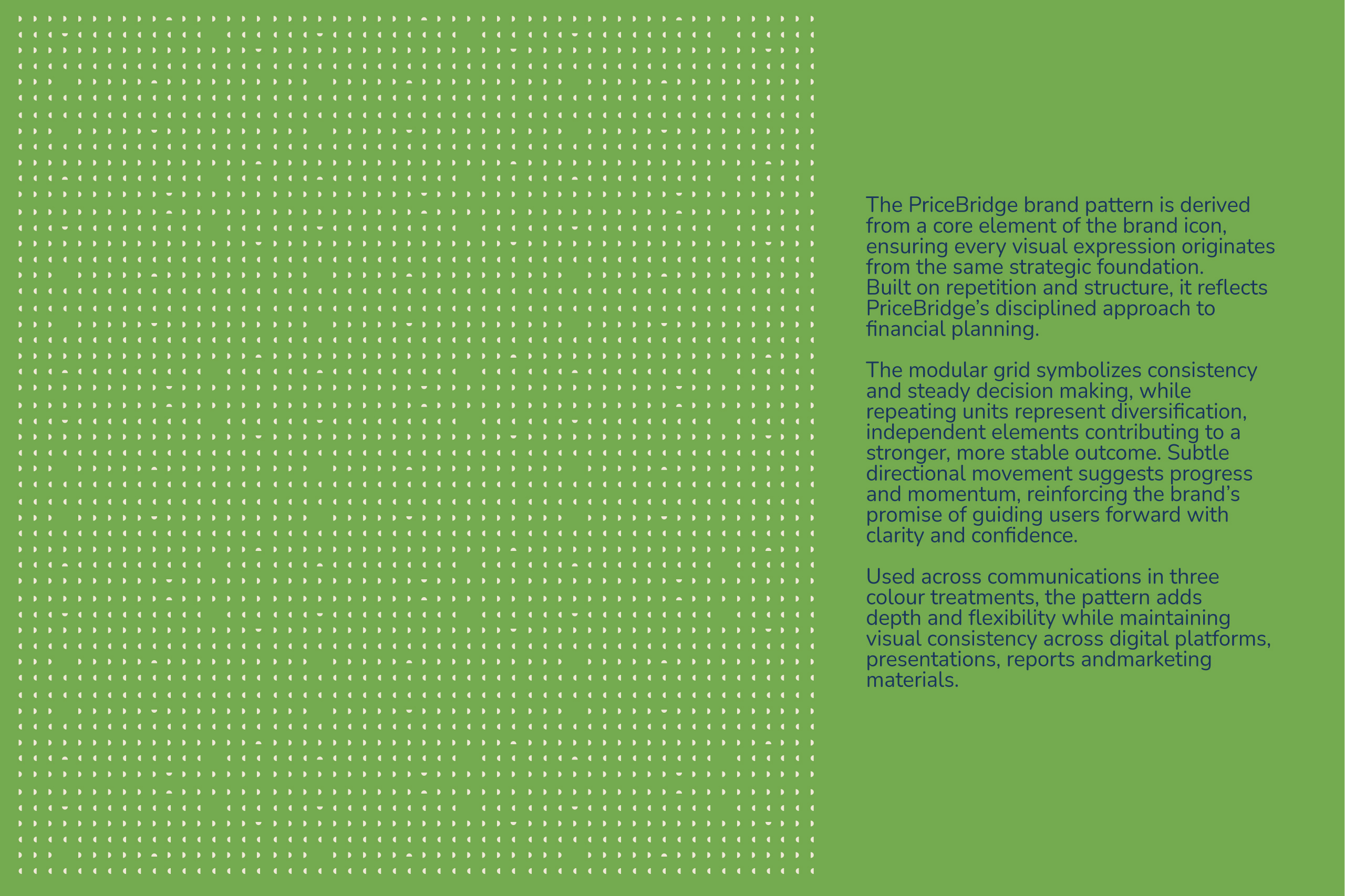 The PriceBridge brand pattern is derived from a core element of the brand icon, ensuring every visual expression originates from the same strategic foundation. Built on repetition and structure, it reflects PriceBridge's disciplined approach to financial planning.

The modular grid symbolizes consistency and steady decision making, while repeating units represent diversification, independent elements contributing to a stronger, more stable outcome. Subtle directional movement suggests progress and momentum, reinforcing the brand's promise of guiding users forward with clarity and confidence.

Used across communications in three colour treatments, the pattern adds depth and flexibility while maintaining visual consistency across digital platforms, presentations, reports andmarketing materials.